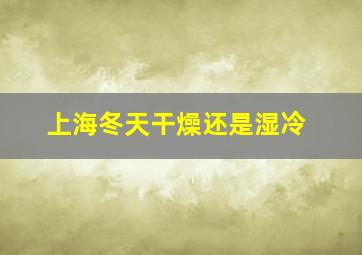 上海冬天干燥还是湿冷